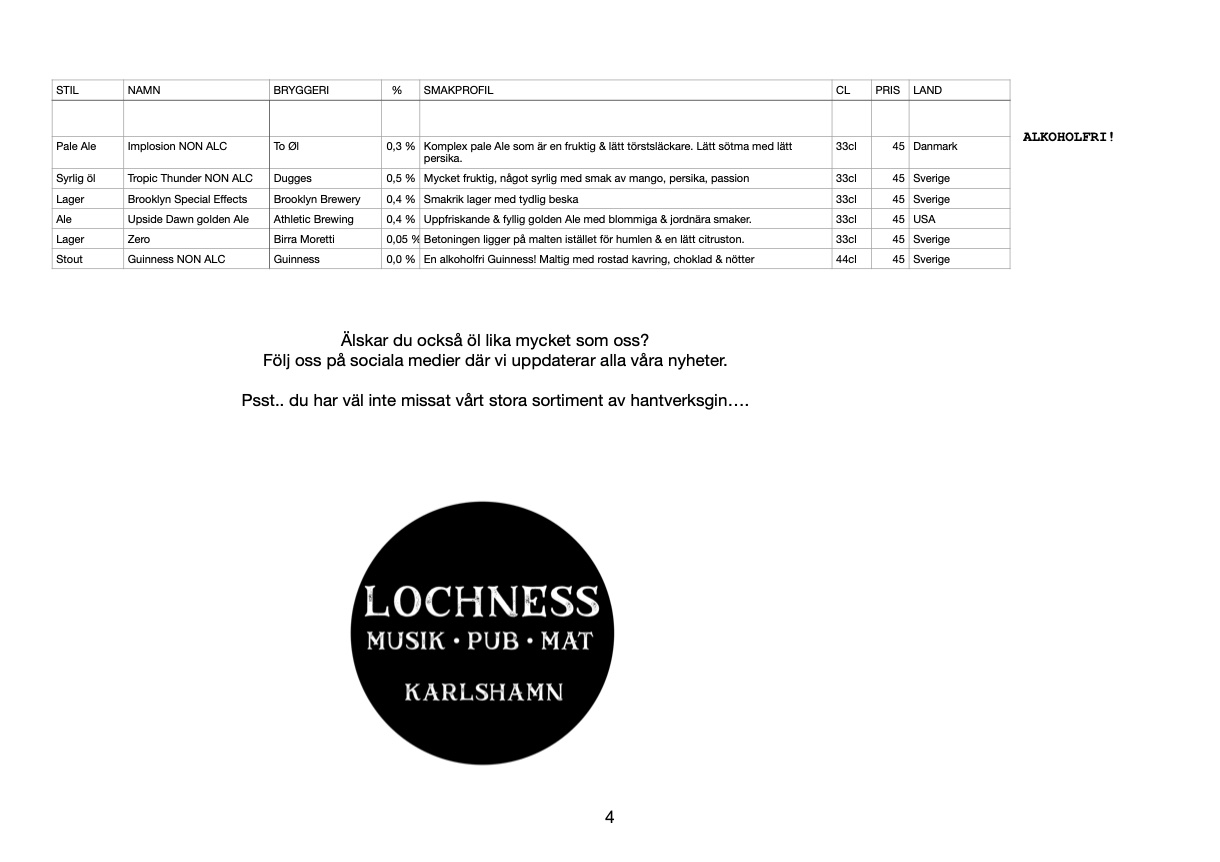 | STIL | NAMN | BRYGGERI | % | SMAKPROFIL | CL | PRIS | LAND |
|---|---|---|---|---|---|---|---|
| | | | | | | | |
| Pale Ale | Implosion NON ALC | To Øl | 0,3 % | Komplex pale Ale som är en fruktig & lätt törstsläckare. Lätt sötma med lätt persika. | 33cl | 45 | Danmark |
| Syrlig öl | Tropic Thunder NON ALC | Dugges | 0,5 % | Mycket fruktig, något syrlig med smak av mango, persika, passion | 33cl | 45 | Sverige |
| Lager | Brooklyn Special Effects | Brooklyn Brewery | 0,4 % | Smakrik lager med tydlig beska | 33cl | 45 | Sverige |
| Ale | Upside Dawn golden Ale | Athletic Brewing | 0,4 % | Uppfriskande & fyllig golden Ale med blommiga & jordnära smaker. | 33cl | 45 | USA |
| Lager | Zero | Birra Moretti | 0,05 % | Betoningen ligger på malten istället för humlen & en lätt citruston. | 33cl | 45 | Sverige |
| Stout | Guinness NON ALC | Guinness | 0,0 % | En alkoholfri Guinness! Maltig med rostad kavring, choklad & nötter | 44cl | 45 | Sverige |

ALKOHOLFRI!

Älskar du också öl lika mycket som oss?
Följ oss på sociala medier där vi uppdaterar alla våra nyheter.

Psst.. du har väl inte missat vårt stora sortiment av hantverksgin….

LOCHNESS
MUSIK • PUB • MAT
KARLSHAMN

4